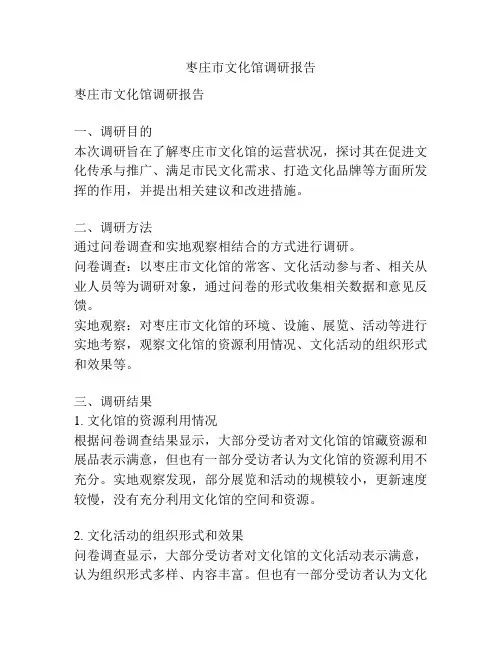 枣庄市文化馆调研报告

枣庄市文化馆调研报告

一、调研目的
本次调研旨在了解枣庄市文化馆的运营状况，探讨其在促进文化传承与推广、满足市民文化需求、打造文化品牌等方面所发挥的作用，并提出相关建议和改进措施。

二、调研方法
通过问卷调查和实地观察相结合的方式进行调研。
问卷调查：以枣庄市文化馆的常客、文化活动参与者、相关从业人员等为调研对象，通过问卷的形式收集相关数据和意见反馈。
实地观察：对枣庄市文化馆的环境、设施、展览、活动等进行实地考察，观察文化馆的资源利用情况、文化活动的组织形式和效果等。

三、调研结果
1. 文化馆的资源利用情况
根据问卷调查结果显示，大部分受访者对文化馆的馆藏资源和展品表示满意，但也有一部分受访者认为文化馆的资源利用不充分。实地观察发现，部分展览和活动的规模较小，更新速度较慢，没有充分利用文化馆的空间和资源。

2. 文化活动的组织形式和效果
问卷调查显示，大部分受访者对文化馆的文化活动表示满意，认为组织形式多样、内容丰富。但也有一部分受访者认为文化